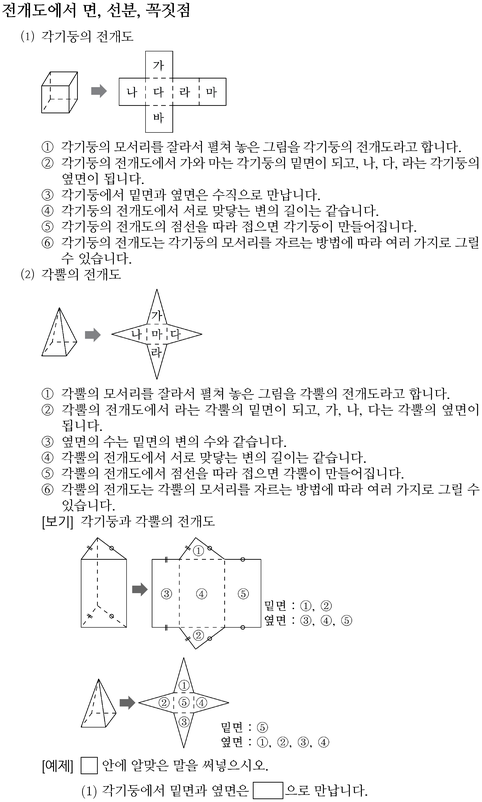 전개도에서 면, 선분, 꼭짓점

(1) 각기둥의 전개도

가
나 다 라 마
바

① 각기둥의 모서리를 잘라서 펼쳐 놓은 그림을 각기둥의 전개도라고 합니다.
② 각기둥의 전개도에서 가와 마는 각기둥의 밑면이 되고, 나, 다, 라는 각기둥의 옆면이 됩니다.
③ 각기둥에서 밑면과 옆면은 수직으로 만납니다.
④ 각기둥의 전개도에서 서로 맞닿는 변의 길이는 같습니다.
⑤ 각기둥의 전개도의 점선을 따라 접으면 각기둥이 만들어집니다.
⑥ 각기둥의 전개도는 각기둥의 모서리를 자르는 방법에 따라 여러 가지로 그릴 수 있습니다.

(2) 각뿔의 전개도

가
나 마 다
라

① 각뿔의 모서리를 잘라서 펼쳐 놓은 그림을 각뿔의 전개도라고 합니다.
② 각뿔의 전개도에서 라는 각뿔의 밑면이 되고, 가, 나, 다는 각뿔의 옆면이 됩니다.
③ 옆면의 수는 밑면의 변의 수와 같습니다.
④ 각뿔의 전개도에서 서로 맞닿는 변의 길이는 같습니다.
⑤ 각뿔의 전개도에서 점선을 따라 접으면 각뿔이 만들어집니다.
⑥ 각뿔의 전개도는 각뿔의 모서리를 자르는 방법에 따라 여러 가지로 그릴 수 있습니다.

[보기] 각기둥과 각뿔의 전개도

①
③ ④ ⑤
②

밑면 : ①, ②
옆면 : ③, ④, ⑤

①
② ⑤ ④
③

밑면 : ⑤
옆면 : ①, ②, ③, ④

[예제] □ 안에 알맞은 말을 써넣으시오.

(1) 각기둥에서 밑면과 옆면은 □으로 만납니다.